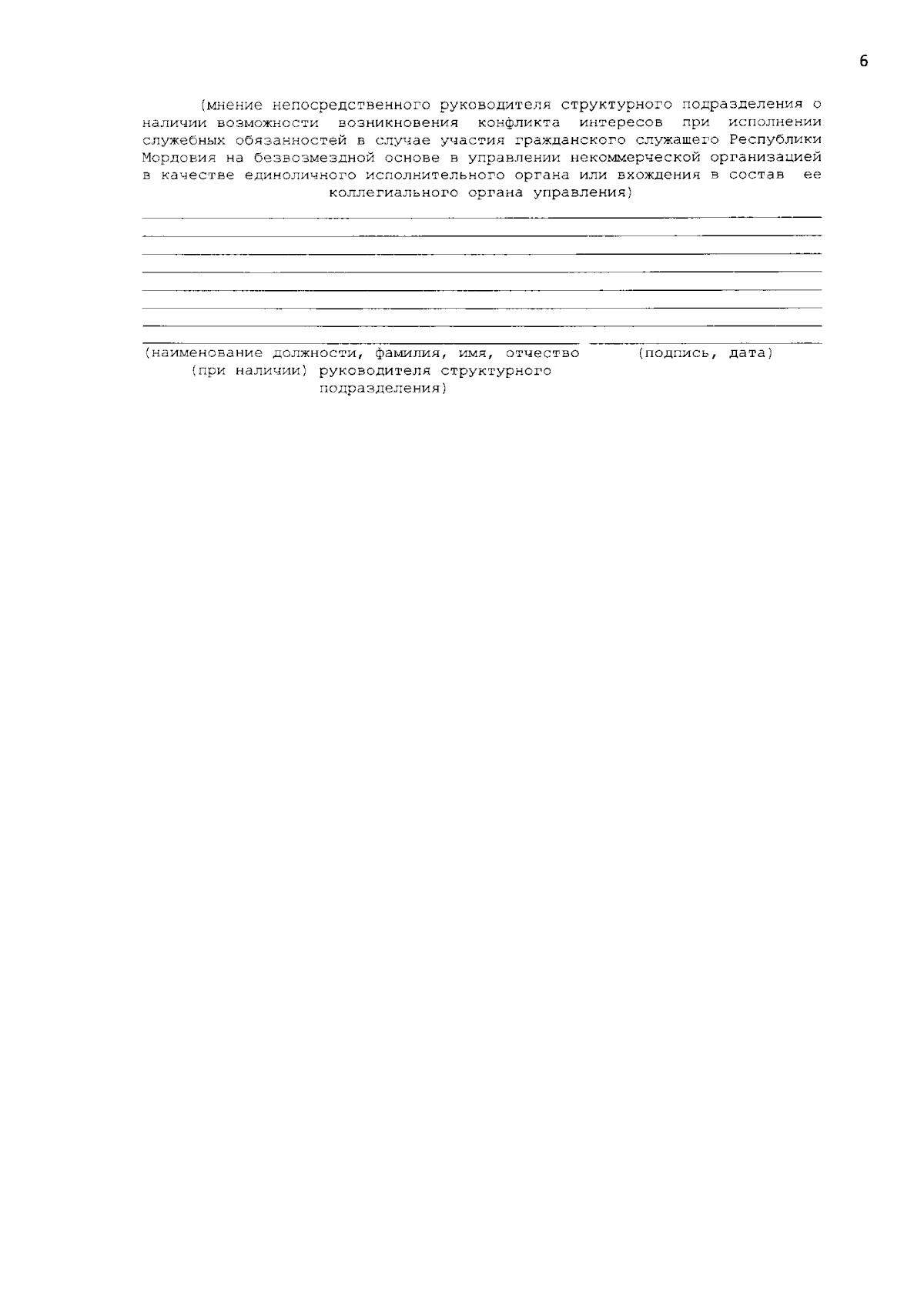 6

(мнение непосредственного руководителя структурного подразделения о наличии возможности возникновения конфликта интересов при исполнении служебных обязанностей в случае участия гражданского служащего Республики Мордовия на безвозмездной основе в управлении некоммерческой организацией в качестве единоличного исполнительного органа или вхождения в состав ее коллегиального органа управления)

____
____
____
____
____
____
____

____ ____
(наименование должности, фамилия, имя, отчество (при наличии) руководителя структурного подразделения)
(подпись, дата)